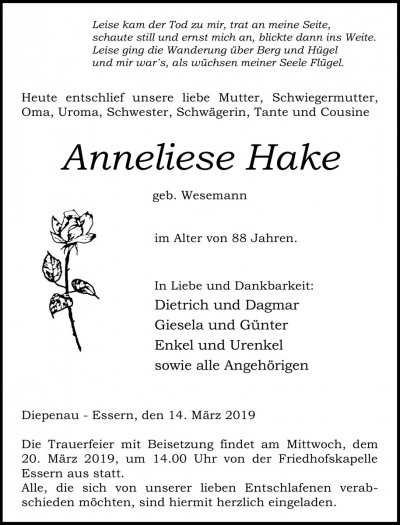 Leise kam der Tod zu mir, trat an meine Seite,
schaute still und ernst mich an, blickte dann ins Weite.
Leise ging die Wanderung über Berg und Hügel
und mir war's, als wüchsen meiner Seele Flügel.

Heute entschlief unsere liebe Mutter, Schwiegermutter, Oma, Uroma, Schwester, Schwägerin, Tante und Cousine

Anneliese Hake

geb. Wesemann

im Alter von 88 Jahren.

In Liebe und Dankbarkeit:
Dietrich und Dagmar
Giesela und Günter
Enkel und Urenkel
sowie alle Angehörigen

Diepenau - Essern, den 14. März 2019

Die Trauerfeier mit Beisetzung findet am Mittwoch, dem 20. März 2019, um 14.00 Uhr von der Friedhofskapelle Essern aus statt.
Alle, die sich von unserer lieben Entschlafenen verabschieden möchten, sind hiermit herzlich eingeladen.